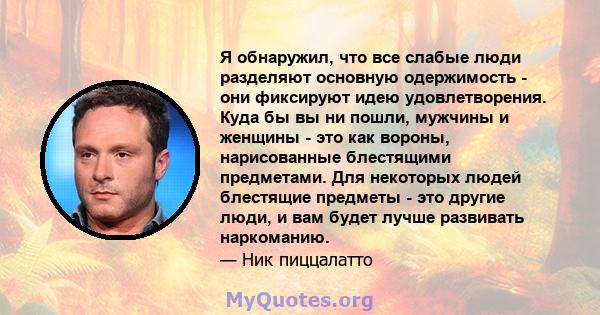 Я обнаружил, что все слабые люди разделяют основную одержимость - они фиксируют идею удовлетворения. Куда бы вы ни пошли, мужчины и женщины - это как вороны, нарисованные блестящими предметами. Для некоторых людей блестящие предметы - это другие люди, и вам будет лучше развивать наркоманию.
— Ник пиццалатто

MyQuotes.org